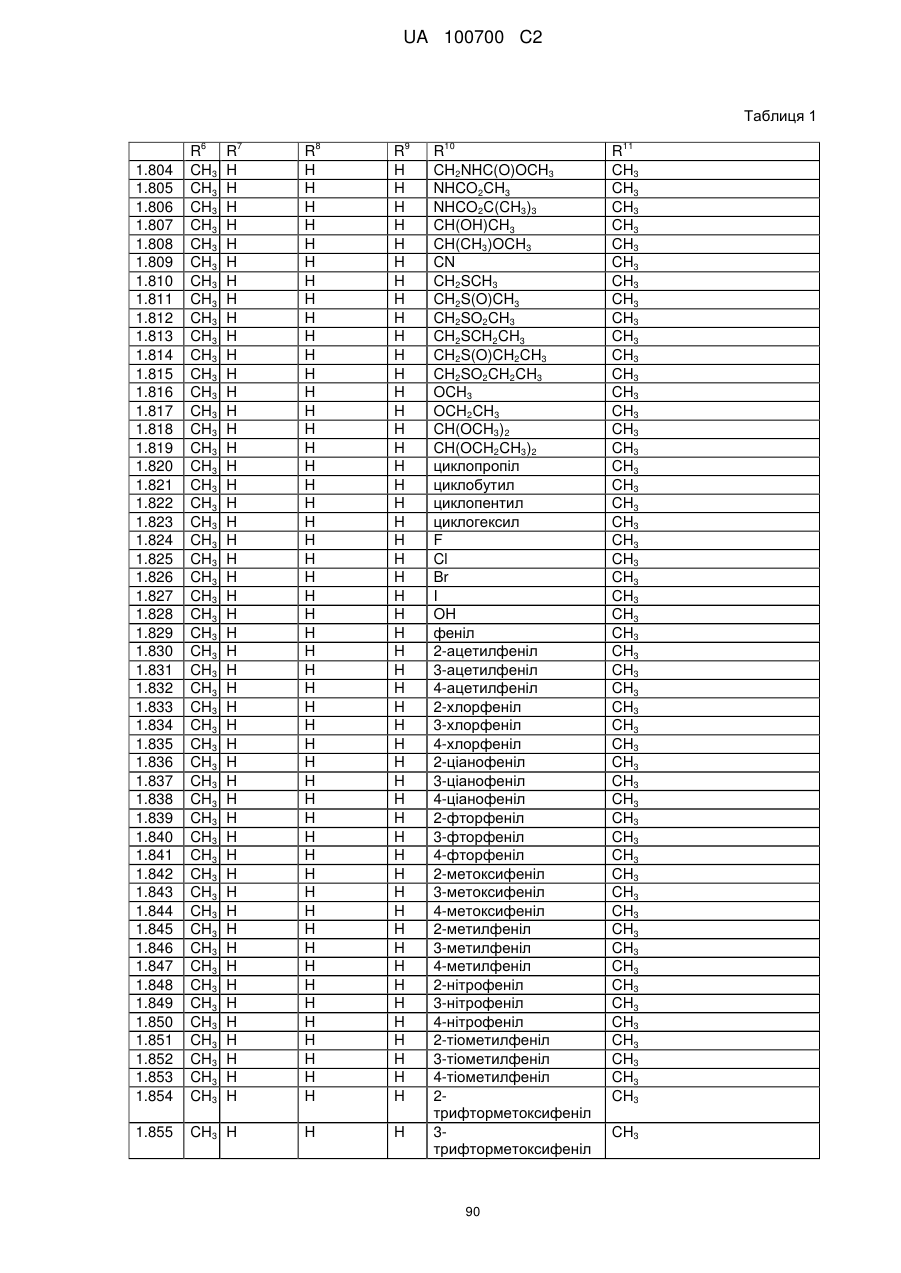 UA 100700 C2

Таблиця 1

| | $R^6$ | $R^7$ | $R^8$ | $R^9$ | $R^{10}$ | $R^{11}$ |
|---|---|---|---|---|---|---|
| 1.804 | $CH_3$ | H | H | H | $CH_2NHC(O)OCH_3$ | $CH_3$ |
| 1.805 | $CH_3$ | H | H | H | $NHCO_2CH_3$ | $CH_3$ |
| 1.806 | $CH_3$ | H | H | H | $NHCO_2C(CH_3)_3$ | $CH_3$ |
| 1.807 | $CH_3$ | H | H | H | $CH(OH)CH_3$ | $CH_3$ |
| 1.808 | $CH_3$ | H | H | H | $CH(CH_3)OCH_3$ | $CH_3$ |
| 1.809 | $CH_3$ | H | H | H | CN | $CH_3$ |
| 1.810 | $CH_3$ | H | H | H | $CH_2SCH_3$ | $CH_3$ |
| 1.811 | $CH_3$ | H | H | H | $CH_2S(O)CH_3$ | $CH_3$ |
| 1.812 | $CH_3$ | H | H | H | $CH_2SO_2CH_3$ | $CH_3$ |
| 1.813 | $CH_3$ | H | H | H | $CH_2SCH_2CH_3$ | $CH_3$ |
| 1.814 | $CH_3$ | H | H | H | $CH_2S(O)CH_2CH_3$ | $CH_3$ |
| 1.815 | $CH_3$ | H | H | H | $CH_2SO_2CH_2CH_3$ | $CH_3$ |
| 1.816 | $CH_3$ | H | H | H | $OCH_3$ | $CH_3$ |
| 1.817 | $CH_3$ | H | H | H | $OCH_2CH_3$ | $CH_3$ |
| 1.818 | $CH_3$ | H | H | H | $CH(OCH_3)_2$ | $CH_3$ |
| 1.819 | $CH_3$ | H | H | H | $CH(OCH_2CH_3)_2$ | $CH_3$ |
| 1.820 | $CH_3$ | H | H | H | циклопропіл | $CH_3$ |
| 1.821 | $CH_3$ | H | H | H | циклобутил | $CH_3$ |
| 1.822 | $CH_3$ | H | H | H | циклопентил | $CH_3$ |
| 1.823 | $CH_3$ | H | H | H | циклогексил | $CH_3$ |
| 1.824 | $CH_3$ | H | H | H | F | $CH_3$ |
| 1.825 | $CH_3$ | H | H | H | Cl | $CH_3$ |
| 1.826 | $CH_3$ | H | H | H | Br | $CH_3$ |
| 1.827 | $CH_3$ | H | H | H | I | $CH_3$ |
| 1.828 | $CH_3$ | H | H | H | OH | $CH_3$ |
| 1.829 | $CH_3$ | H | H | H | феніл | $CH_3$ |
| 1.830 | $CH_3$ | H | H | H | 2-ацетилфеніл | $CH_3$ |
| 1.831 | $CH_3$ | H | H | H | 3-ацетилфеніл | $CH_3$ |
| 1.832 | $CH_3$ | H | H | H | 4-ацетилфеніл | $CH_3$ |
| 1.833 | $CH_3$ | H | H | H | 2-хлорфеніл | $CH_3$ |
| 1.834 | $CH_3$ | H | H | H | 3-хлорфеніл | $CH_3$ |
| 1.835 | $CH_3$ | H | H | H | 4-хлорфеніл | $CH_3$ |
| 1.836 | $CH_3$ | H | H | H | 2-ціанофеніл | $CH_3$ |
| 1.837 | $CH_3$ | H | H | H | 3-ціанофеніл | $CH_3$ |
| 1.838 | $CH_3$ | H | H | H | 4-ціанофеніл | $CH_3$ |
| 1.839 | $CH_3$ | H | H | H | 2-фторфеніл | $CH_3$ |
| 1.840 | $CH_3$ | H | H | H | 3-фторфеніл | $CH_3$ |
| 1.841 | $CH_3$ | H | H | H | 4-фторфеніл | $CH_3$ |
| 1.842 | $CH_3$ | H | H | H | 2-метоксифеніл | $CH_3$ |
| 1.843 | $CH_3$ | H | H | H | 3-метоксифеніл | $CH_3$ |
| 1.844 | $CH_3$ | H | H | H | 4-метоксифеніл | $CH_3$ |
| 1.845 | $CH_3$ | H | H | H | 2-метилфеніл | $CH_3$ |
| 1.846 | $CH_3$ | H | H | H | 3-метилфеніл | $CH_3$ |
| 1.847 | $CH_3$ | H | H | H | 4-метилфеніл | $CH_3$ |
| 1.848 | $CH_3$ | H | H | H | 2-нітрофеніл | $CH_3$ |
| 1.849 | $CH_3$ | H | H | H | 3-нітрофеніл | $CH_3$ |
| 1.850 | $CH_3$ | H | H | H | 4-нітрофеніл | $CH_3$ |
| 1.851 | $CH_3$ | H | H | H | 2-тіометилфеніл | $CH_3$ |
| 1.852 | $CH_3$ | H | H | H | 3-тіометилфеніл | $CH_3$ |
| 1.853 | $CH_3$ | H | H | H | 4-тіометилфеніл | $CH_3$ |
| 1.854 | $CH_3$ | H | H | H | 2-трифторметоксифеніл | $CH_3$ |
| 1.855 | $CH_3$ | H | H | H | 3-трифторметоксифеніл | $CH_3$ |

90